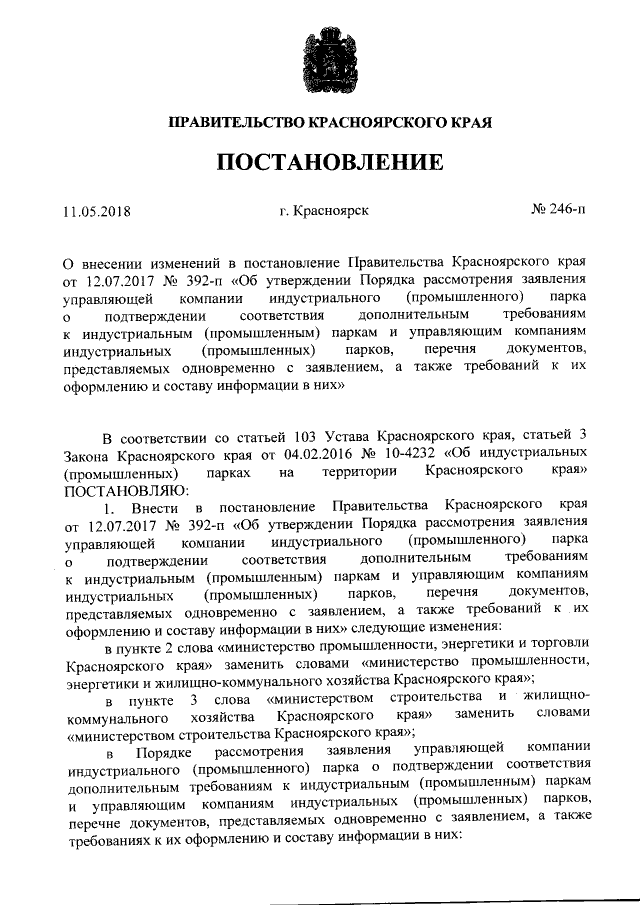 ПРАВИТЕЛЬСТВО КРАСНОЯРСКОГО КРАЯ

ПОСТАНОВЛЕНИЕ

11.05.2018

г. Красноярск

№ 246-п

О внесении изменений в постановление Правительства Красноярского края от 12.07.2017 № 392-п «Об утверждении Порядка рассмотрения заявления управляющей компании индустриального (промышленного) парка о подтверждении соответствия дополнительным требованиям к индустриальным (промышленным) паркам и управляющим компаниям индустриальных (промышленных) парков, перечня документов, представляемых одновременно с заявлением, а также требований к их оформлению и составу информации в них»

В соответствии со статьей 103 Устава Красноярского края, статьей 3 Закона Красноярского края от 04.02.2016 № 10-4232 «Об индустриальных (промышленных) парках на территории Красноярского края» ПОСТАНОВЛЯЮ:

1. Внести в постановление Правительства Красноярского края от 12.07.2017 № 392-п «Об утверждении Порядка рассмотрения заявления управляющей компании индустриального (промышленного) парка о подтверждении соответствия дополнительным требованиям к индустриальным (промышленным) паркам и управляющим компаниям индустриальных (промышленных) парков, перечня документов, представляемых одновременно с заявлением, а также требований к их оформлению и составу информации в них» следующие изменения:

в пункте 2 слова «министерство промышленности, энергетики и торговли Красноярского края» заменить словами «министерство промышленности, энергетики и жилищно-коммунального хозяйства Красноярского края»;

в пункте 3 слова «министерством строительства и жилищно-коммунального хозяйства Красноярского края» заменить словами «министерством строительства Красноярского края»;

в Порядке рассмотрения заявления управляющей компании индустриального (промышленного) парка о подтверждении соответствия дополнительным требованиям к индустриальным (промышленным) паркам и управляющим компаниям индустриальных (промышленных) парков, перечне документов, представляемых одновременно с заявлением, а также требованиях к их оформлению и составу информации в них: